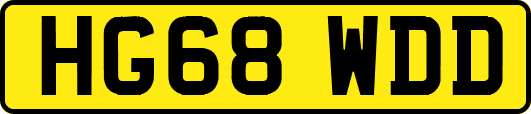 HG68 WDD